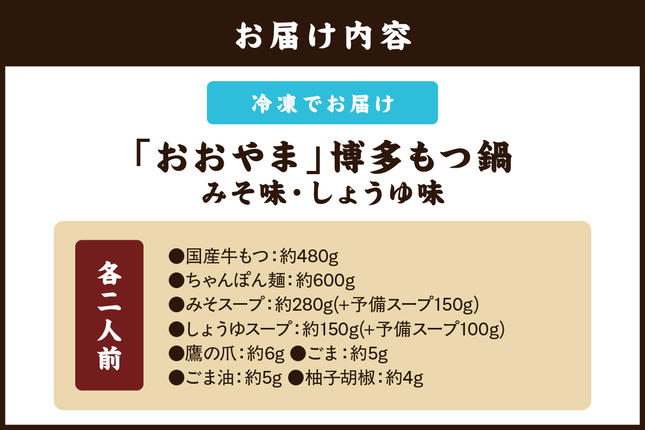 お届け内容

冷凍でお届け

「おおやま」博多もつ鍋
みそ味・しょうゆ味

各二人前

●国産牛もつ：約480g
●ちゃんぽん麺：約600g
●みそスープ：約280g(+予備スープ150g)
●しょうゆスープ：約150g(+予備スープ100g)
●鷹の爪：約6g ●ごま：約5g
●ごま油：約5g ●柚子胡椒：約4g